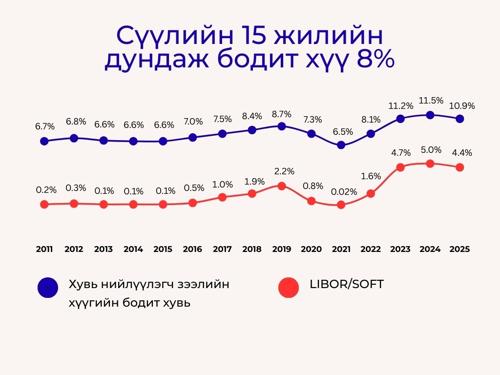 Сүүлийн 15 жилийн дундаж бодит хүү 8%

6.7% 6.8% 6.6% 6.6% 6.6% 7.0% 7.5% 8.4% 8.7% 7.3% 6.5% 8.1% 11.2% 11.5% 10.9%

0.2% 0.3% 0.1% 0.1% 0.1% 0.5% 1.0% 1.9% 2.2% 0.8% 0.02% 1.6% 4.7% 5.0% 4.4%

2011 2012 2013 2014 2015 2016 2017 2018 2019 2020 2021 2022 2023 2024 2025

Хувь нийлүүлэгч зээлийн хүүгийн бодит хувь

LIBOR/SOFT